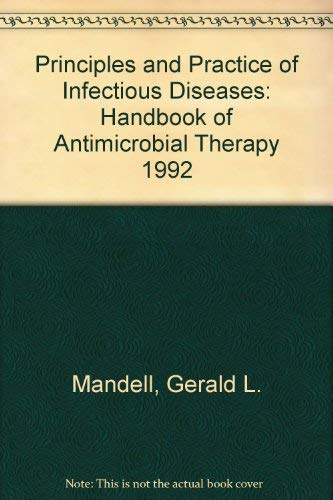 Principles and Practice of Infectious Diseases: Handbook of Antimicrobial Therapy 1992

Mandell, Gerald L.

Note: This is not the actual book cover